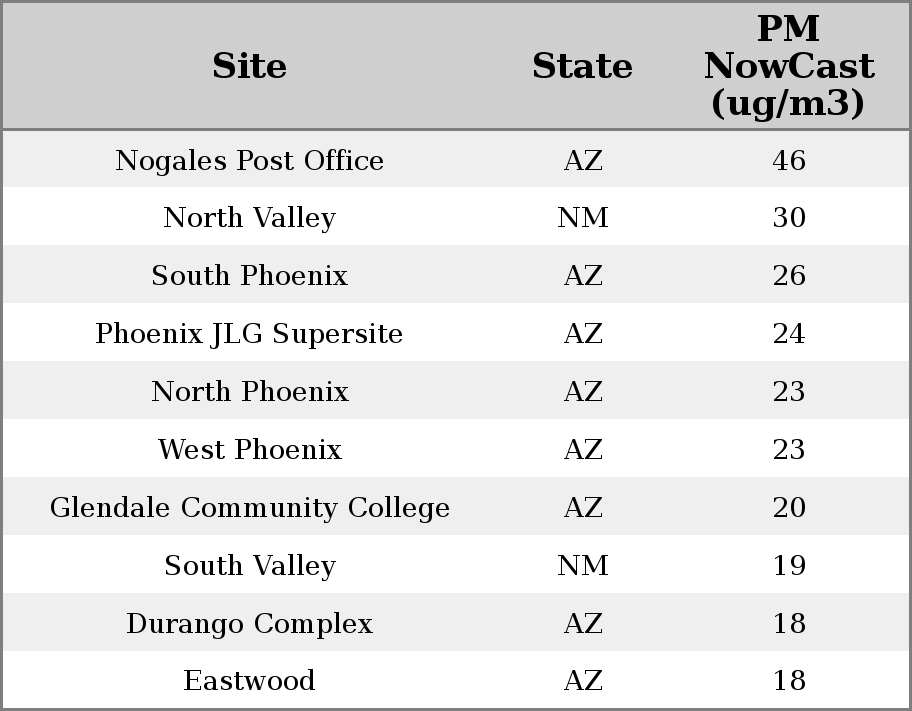 | Site | State | PM NowCast (ug/m3) |
|---|---|---|
| Nogales Post Office | AZ | 46 |
| North Valley | NM | 30 |
| South Phoenix | AZ | 26 |
| Phoenix JLG Supersite | AZ | 24 |
| North Phoenix | AZ | 23 |
| West Phoenix | AZ | 23 |
| Glendale Community College | AZ | 20 |
| South Valley | NM | 19 |
| Durango Complex | AZ | 18 |
| Eastwood | AZ | 18 |